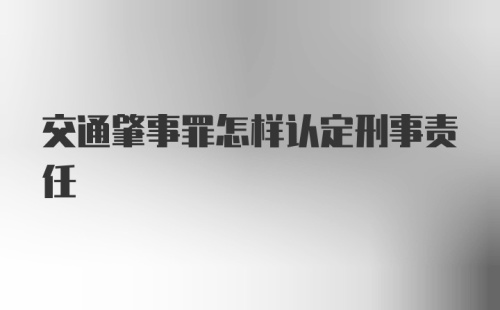 交通肇事罪怎样认定刑事责任